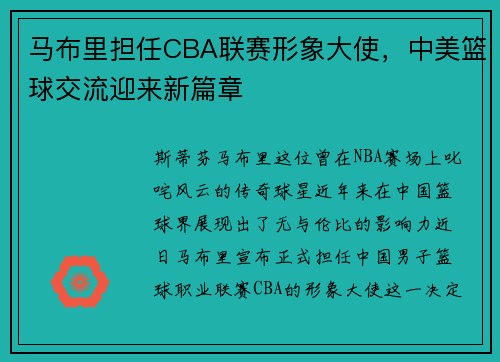 马布里担任CBA联赛形象大使，中美篮球交流迎来新篇章

斯蒂芬马布里这位曾在NBA赛场上叱咤风云的传奇球星近年来在中国篮球界展现出了无与伦比的影响力近日马布里宣布正式担任中国男子篮球职业联赛CBA的形象大使这一决定